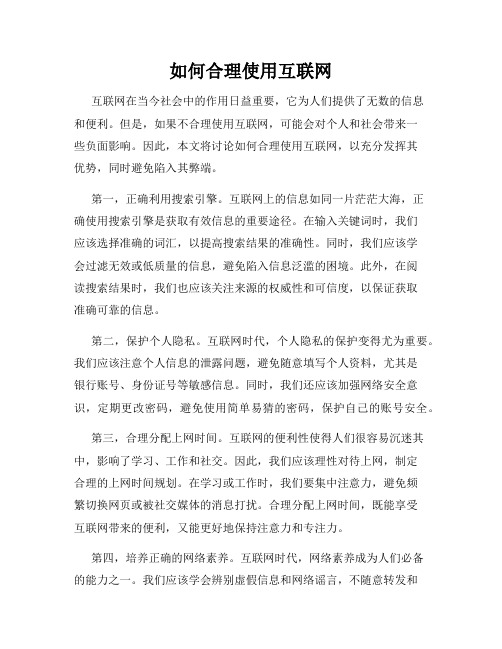 如何合理使用互联网

互联网在当今社会中的作用日益重要，它为人们提供了无数的信息和便利。但是，如果不合理使用互联网，可能会对个人和社会带来一些负面影响。因此，本文将讨论如何合理使用互联网，以充分发挥其优势，同时避免陷入其弊端。

第一，正确利用搜索引擎。互联网上的信息如同一片茫茫大海，正确使用搜索引擎是获取有效信息的重要途径。在输入关键词时，我们应该选择准确的词汇，以提高搜索结果的准确性。同时，我们应该学会过滤无效或低质量的信息，避免陷入信息泛滥的困境。此外，在阅读搜索结果时，我们也应该关注来源的权威性和可信度，以保证获取准确可靠的信息。

第二，保护个人隐私。互联网时代，个人隐私的保护变得尤为重要。我们应该注意个人信息的泄露问题，避免随意填写个人资料，尤其是银行账号、身份证号等敏感信息。同时，我们还应该加强网络安全意识，定期更改密码，避免使用简单易猜的密码，保护自己的账号安全。

第三，合理分配上网时间。互联网的便利性使得人们很容易沉迷其中，影响了学习、工作和社交。因此，我们应该理性对待上网，制定合理的上网时间规划。在学习或工作时，我们要集中注意力，避免频繁切换网页或被社交媒体的消息打扰。合理分配上网时间，既能享受互联网带来的便利，又能更好地保持注意力和专注力。

第四，培养正确的网络素养。互联网时代，网络素养成为人们必备的能力之一。我们应该学会辨别虚假信息和网络谣言，不随意转发和